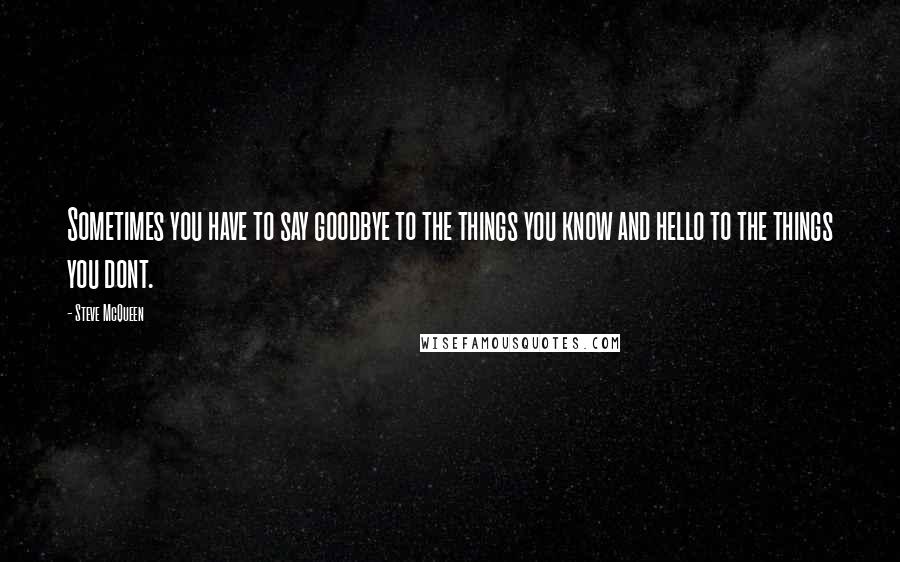 Sometimes you have to say goodbye to the things you know and hello to the things you dont.

- Steve McQueen

WISEFAMOUSQUOTES.COM